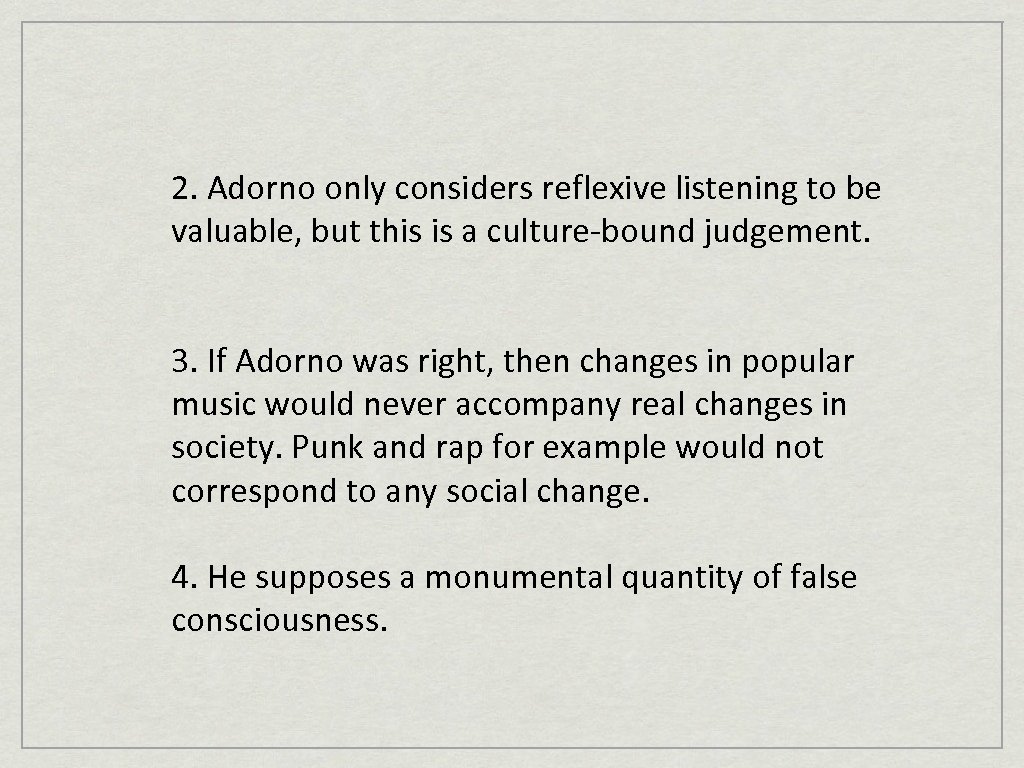 2. Adorno only considers reflexive listening to be valuable, but this is a culture-bound judgement.

3. If Adorno was right, then changes in popular music would never accompany real changes in society. Punk and rap for example would not correspond to any social change.

4. He supposes a monumental quantity of false consciousness.